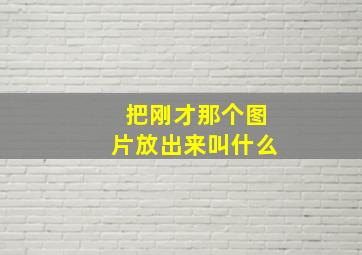 把刚才那个图片放出来叫什么